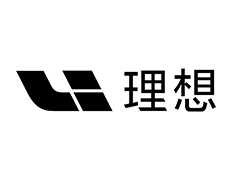 理想